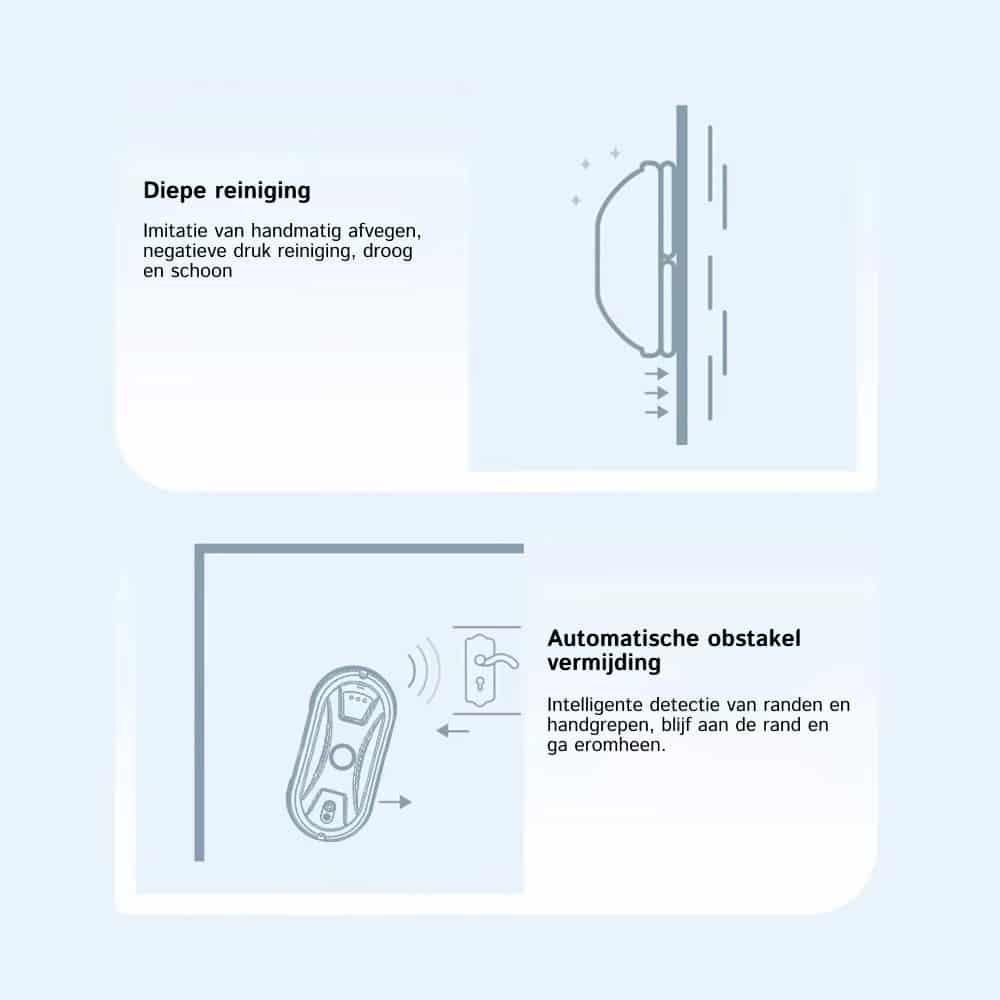 Diepe reiniging

Imitatie van handmatig afvegen, negatieve druk reiniging, droog en schoon

Automatische obstakel vermijding

Intelligente detectie van randen en handgrepen, blijf aan de rand en ga eromheen.